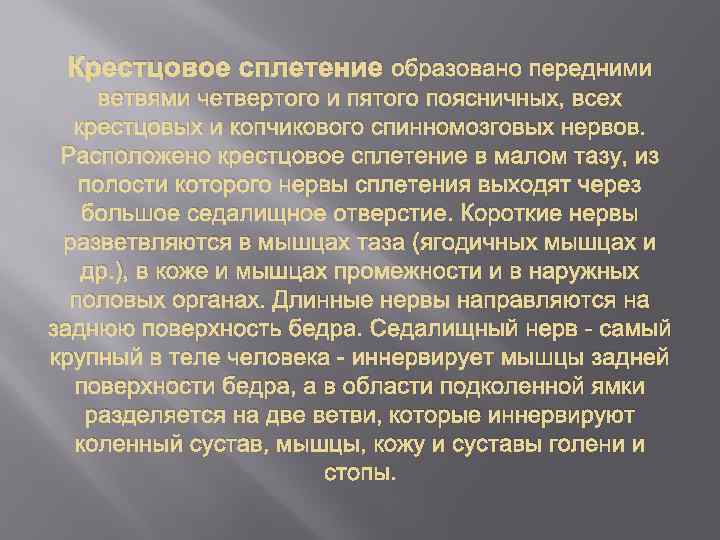 Крестцовое сплетение образовано передними ветвями четвертого и пятого поясничных, всех крестцовых и копчикового спинномозговых нервов. Расположено крестцовое сплетение в малом тазу, из полости которого нервы сплетения выходят через большое седалищное отверстие. Короткие нервы разветвляются в мышцах таза (ягодичных мышцах и др.), в коже и мышцах промежности и в наружных половых органах. Длинные нервы направляются на заднюю поверхность бедра. Седалищный нерв - самый крупный в теле человека - иннервирует мышцы задней поверхности бедра, а в области подколенной ямки разделяется на две ветви, которые иннервируют коленный сустав, мышцы, кожу и суставы голени и стопы.